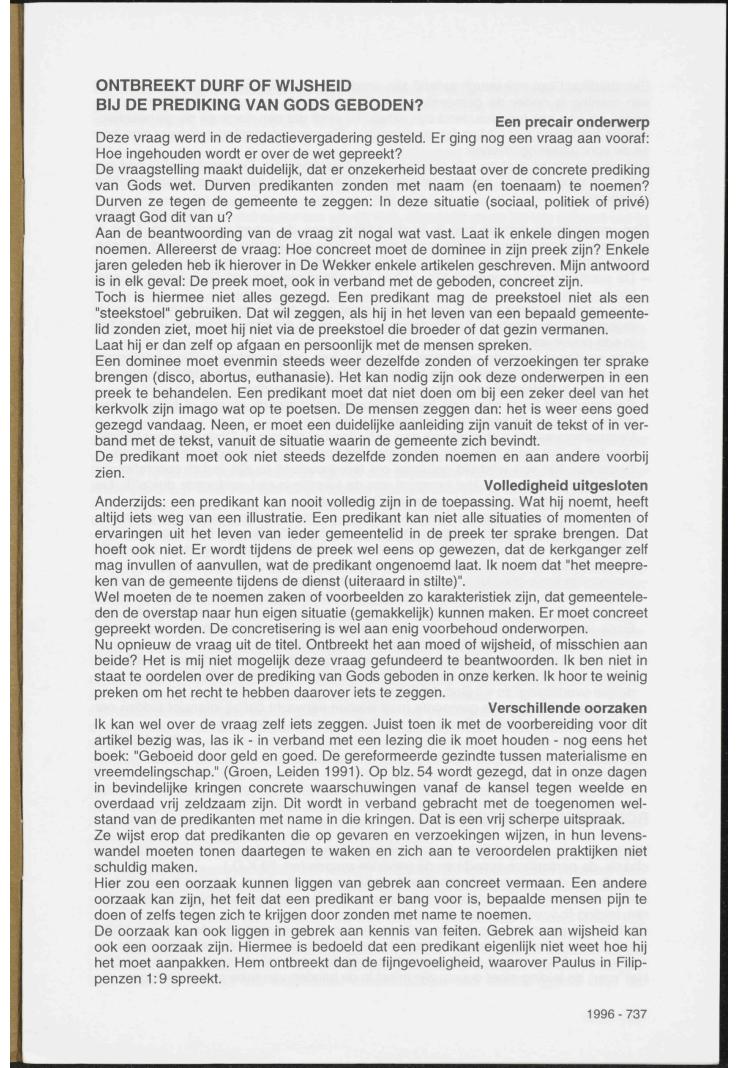 ONTBREEKT DURF OF WIJSHEID
BIJ DE PREDIKING VAN GODS GEBODEN?

Een precair onderwerp

Deze vraag werd in de redactievergadering gesteld. Er ging nog een vraag aan vooraf: Hoe ingehouden wordt er over de wet gepreekt?
De vraagstelling maakt duidelijk, dat er onzekerheid bestaat over de concrete prediking van Gods wet. Durven predikanten zonden met naam (en toenaam) te noemen? Durven ze tegen de gemeente te zeggen: In deze situatie (sociaal, politiek of privé) vraagt God dit van u?
Aan de beantwoording van de vraag zit nogal wat vast. Laat ik enkele dingen mogen noemen. Allereerst de vraag: Hoe concreet moet de dominee in zijn preek zijn? Enkele jaren geleden heb ik hierover in De Wekker enkele artikelen geschreven. Mijn antwoord is in elk geval: De preek moet, ook in verband met de geboden, concreet zijn.
Toch is hiermee niet alles gezegd. Een predikant mag de preekstoel niet als een "steekstoel" gebruiken. Dat wil zeggen, als hij in het leven van een bepaald gemeentelid zonden ziet, moet hij niet via de preekstoel die broeder of dat gezin vermanen.
Laat hij er dan zelf op afgaan en persoonlijk met de mensen spreken.
Een dominee moet evenmin steeds weer dezelfde zonden of verzoekingen ter sprake brengen (disco, abortus, euthanasie). Het kan nodig zijn ook deze onderwerpen in een preek te behandelen. Een predikant moet dat niet doen om bij een zeker deel van het kerkvolk zijn imago wat op te poetsen. De mensen zeggen dan: het is weer eens goed gezegd vandaag. Neen, er moet een duidelijke aanleiding zijn vanuit de tekst of in verband met de tekst, vanuit de situatie waarin de gemeente zich bevindt.
De predikant moet ook niet steeds dezelfde zonden noemen en aan andere voorbij zien.

Volledigheid uitgesloten

Anderzijds: een predikant kan nooit volledig zijn in de toepassing. Wat hij noemt, heeft altijd iets weg van een illustratie. Een predikant kan niet alle situaties of momenten of ervaringen uit het leven van ieder gemeentelid in de preek ter sprake brengen. Dat hoeft ook niet. Er wordt tijdens de preek wel eens op gewezen, dat de kerkganger zelf mag invullen of aanvullen, wat de predikant ongenoemd laat. Ik noem dat "het meepreken van de gemeente tijdens de dienst (uiteraard in stilte)".
Wel moeten de te noemen zaken of voorbeelden zo karakteristiek zijn, dat gemeenteleden de overstap naar hun eigen situatie (gemakkelijk) kunnen maken. Er moet concreet gepreekt worden. De concretisering is wel aan enig voorbehoud onderworpen.
Nu opnieuw de vraag uit de titel. Ontbreekt het aan moed of wijsheid, of misschien aan beide? Het is mij niet mogelijk deze vraag gefundeerd te beantwoorden. Ik ben niet in staat te oordelen over de prediking van Gods geboden in onze kerken. Ik hoor te weinig preken om het recht te hebben daarover iets te zeggen.

Verschillende oorzaken

Ik kan wel over de vraag zelf iets zeggen. Juist toen ik met de voorbereiding voor dit artikel bezig was, las ik - in verband met een lezing die ik moet houden - nog eens het boek: "Geboeid door geld en goed. De gereformeerde gezindte tussen materialisme en vreemdelingschap." (Groen, Leiden 1991). Op blz. 54 wordt gezegd, dat in onze dagen in bevindelijke kringen concrete waarschuwingen vanaf de kansel tegen weelde en overdaad vrij zeldzaam zijn. Dit wordt in verband gebracht met de toegenomen welstand van de predikanten met name in die kringen. Dat is een vrij scherpe uitspraak.
Ze wijst erop dat predikanten die op gevaren en verzoekingen wijzen, in hun levenswandel moeten tonen daartegen te waken en zich aan te veroordelen praktijken niet schuldig maken.
Hier zou een oorzaak kunnen liggen van gebrek aan concreet vermaan. Een andere oorzaak kan zijn, het feit dat een predikant er bang voor is, bepaalde mensen pijn te doen of zelfs tegen zich te krijgen door zonden met name te noemen.
De oorzaak kan ook liggen in gebrek aan kennis van feiten. Gebrek aan wijsheid kan ook een oorzaak zijn. Hiermee is bedoeld dat een predikant eigenlijk niet weet hoe hij het moet aanpakken. Hem ontbreekt dan de fijngevoeligheid, waarover Paulus in Filippenzen 1:9 spreekt.

1996 - 737